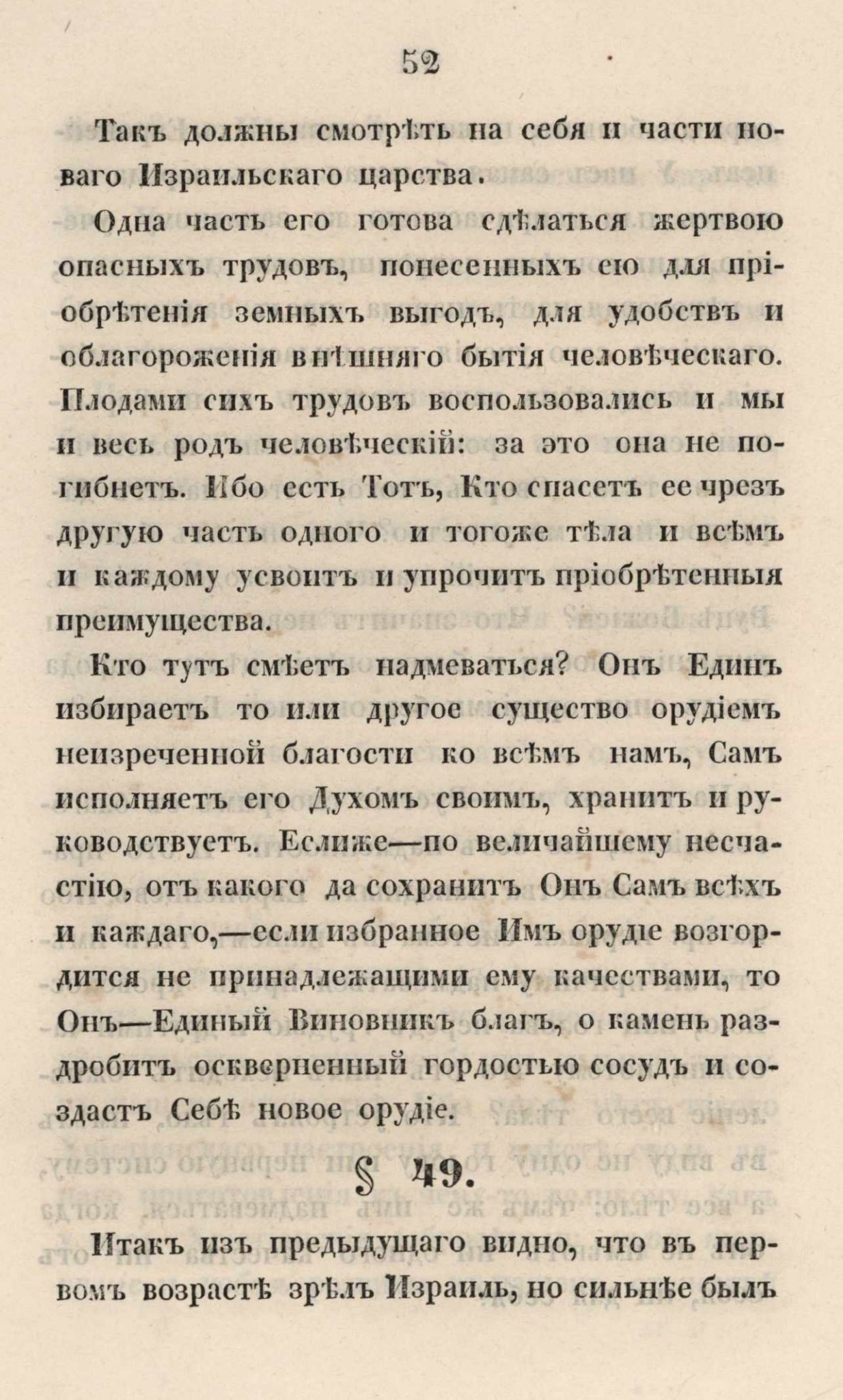 52

Такъ должны смотрѣть на себя и части новаго Израильскаго царства.

Одна часть его готова сдѣлаться жертвою опасныхъ трудовъ, понесенныхъ ею для пріобрѣтенія земныхъ выгодъ, для удобствъ и облагороженія внѣшняго бытія человѣческаго. Плодами сихъ трудовъ воспользовались и мы и весь родъ человѣческій: за это она не погибнетъ. Ибо есть Тотъ, Кто спасетъ ее чрезъ другую часть одного и тогоже тѣла и всѣмъ и каждому усвоитъ и упрочитъ пріобрѣтенныя преимущества.

Кто тутъ смѣетъ надмеваться? Онъ Единъ избираетъ то или другое существо орудіемъ неизреченной благости ко всѣмъ намъ, Самъ исполняетъ его Духомъ своимъ, хранитъ и руководствуетъ. Еслиже—по величайшему несчастію, отъ какого да сохранитъ Онъ Самъ всѣхъ и каждаго,—если избранное Имъ орудіе возгордится не принадлежащими ему качествами, то Онъ—Единый Виновникъ благъ, о камень раздробитъ оскверненный гордостью сосудъ и создастъ Себѣ новое орудіе.

§ 49.

Итакъ изъ предыдущаго видно, что въ первомъ возрастѣ зрѣлъ Израиль, но сильнѣе былъ